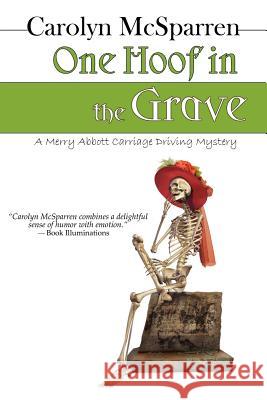 Carolyn McSparren

One Hoof in the Grave

A Merry Abbott Carriage Driving Mystery

"Carolyn McSparren combines a delightful sense of humor with emotion."
— Book Illuminations

Kraina Książek